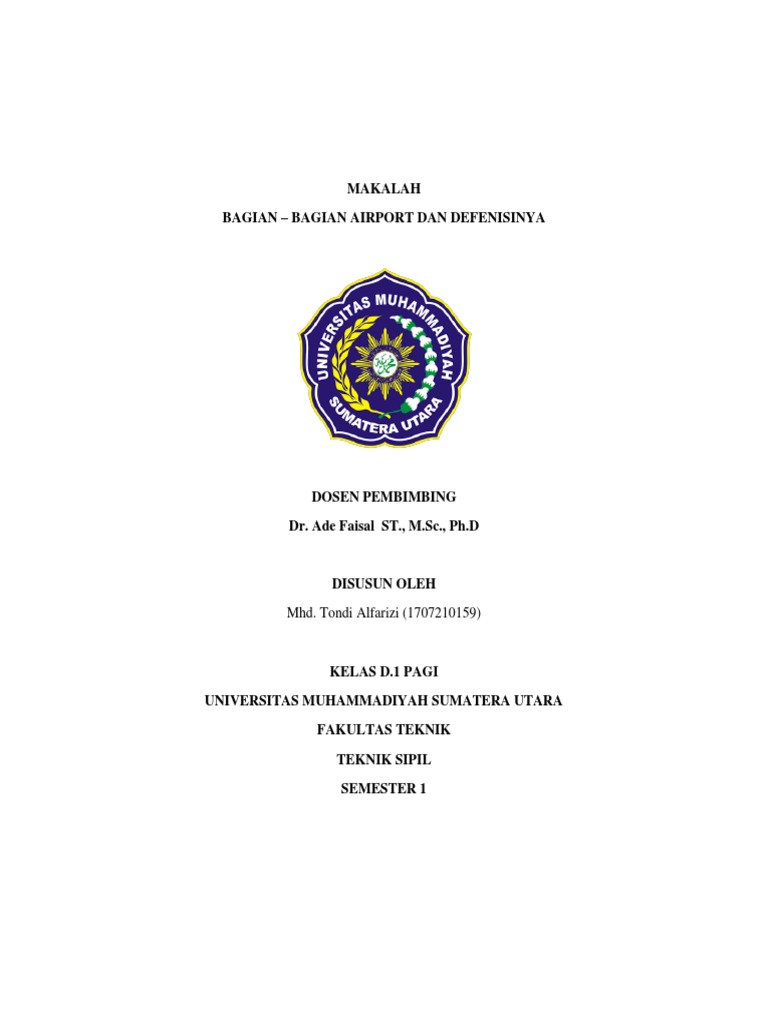 MAKALAH

BAGIAN – BAGIAN AIRPORT DAN DEFENISINYA

UNIVERSITAS MUHAMMADIYAH SUMATERA UTARA

DOSEN PEMBIMBING

Dr. Ade Faisal ST., M.Sc., Ph.D

DISUSUN OLEH

Mhd. Tondi Alfarizi (1707210159)

KELAS D.1 PAGI

UNIVERSITAS MUHAMMADIYAH SUMATERA UTARA

FAKULTAS TEKNIK

TEKNIK SIPIL

SEMESTER 1